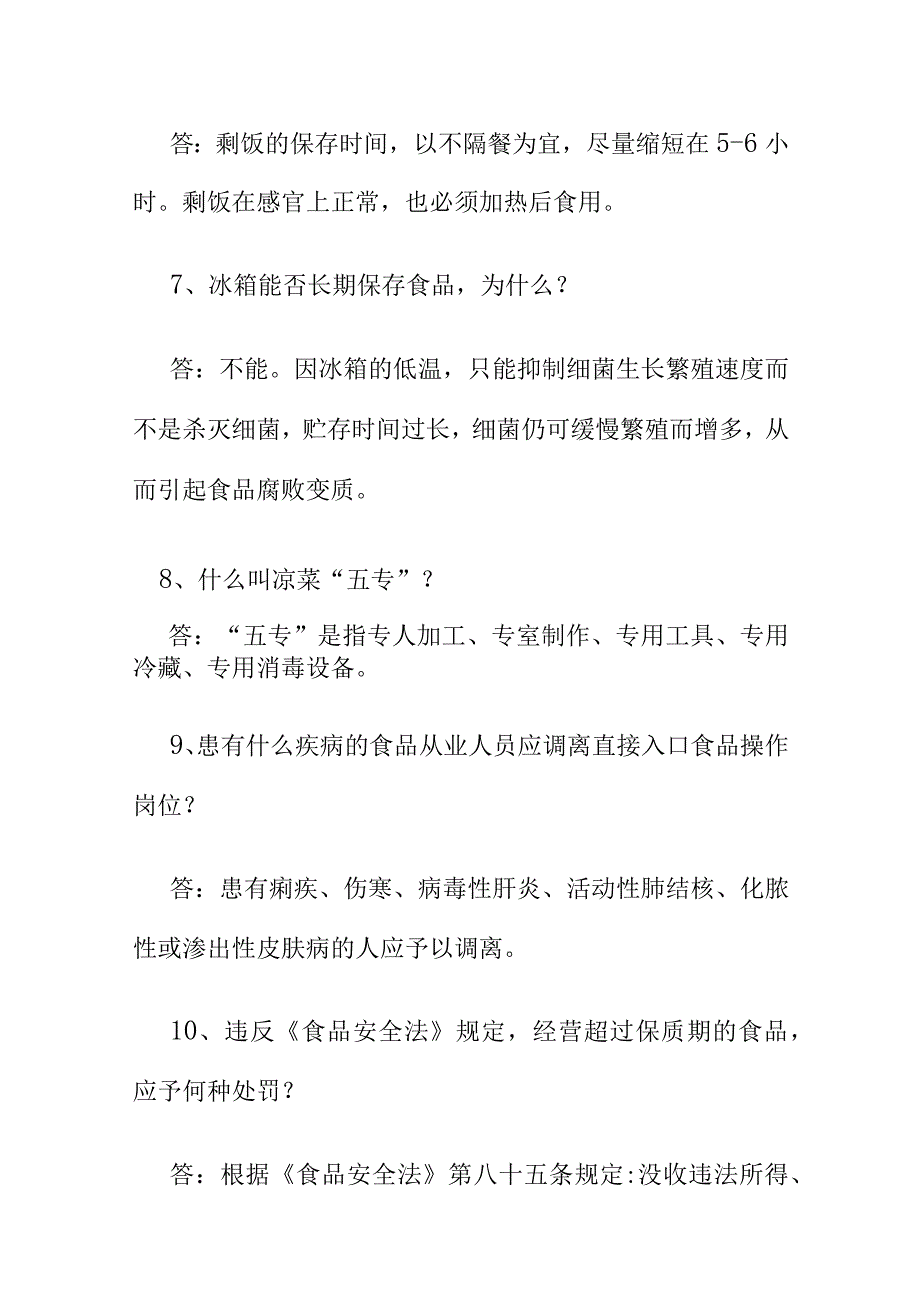 答：剩饭的保存时间，以不隔餐为宜，尽量缩短在 5-6 小时。剩饭在感官上正常，也必须加热后食用。

7、冰箱能否长期保存食品，为什么？

答：不能。因冰箱的低温，只能抑制细菌生长繁殖速度而不是杀灭细菌，贮存时间过长，细菌仍可缓慢繁殖而增多，从而引起食品腐败变质。

8、什么叫凉菜“五专”？

答：“五专”是指专人加工、专室制作、专用工具、专用冷藏、专用消毒设备。

9、患有什么疾病的食品从业人员应调离直接入口食品操作岗位？

答：患有痢疾、伤寒、病毒性肝炎、活动性肺结核、化脓性或渗出性皮肤病的人应予以调离。

10、违反《食品安全法》规定，经营超过保质期的食品，应予何种处罚？

答：根据《食品安全法》第八十五条规定:没收违法所得、